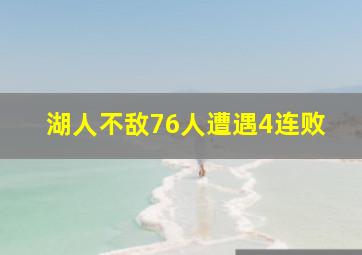 湖人不敌76人遭遇4连败